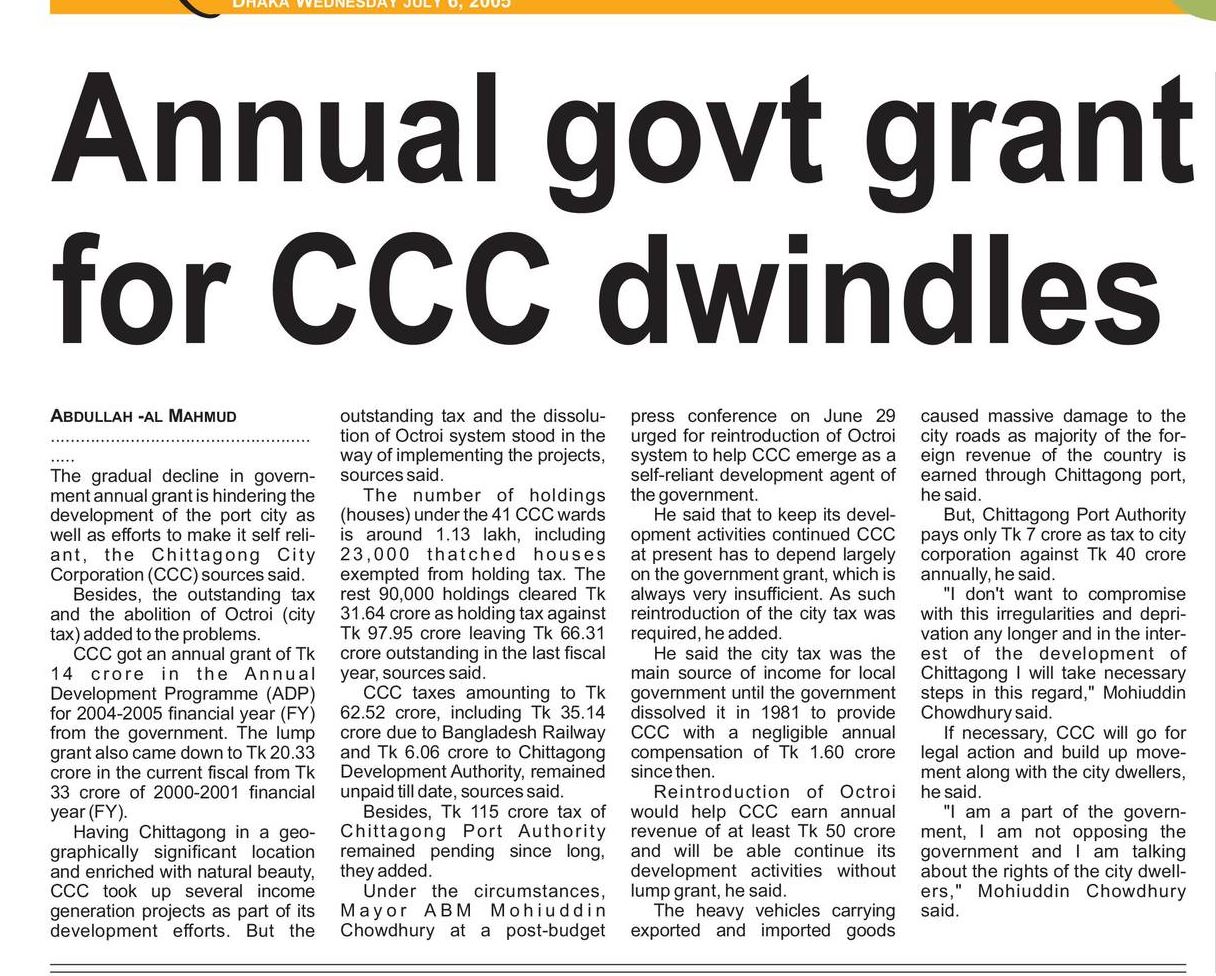 DHAKA WEDNESDAY JULY 6, 2005

Annual govt grant for CCC dwindles

ABDULLAH -AL MAHMUD
.......................................................

The gradual decline in government annual grant is hindering the development of the port city as well as efforts to make it self reliant, the Chittagong City Corporation (CCC) sources said.

Besides, the outstanding tax and the abolition of Octroi (city tax) added to the problems.

CCC got an annual grant of Tk 14 crore in the Annual Development Programme (ADP) for 2004-2005 financial year (FY) from the government. The lump grant also came down to Tk 20.33 crore in the current fiscal from Tk 33 crore of 2000-2001 financial year (FY).

Having Chittagong in a geographically significant location and enriched with natural beauty, CCC took up several income generation projects as part of its development efforts. But the outstanding tax and the dissolution of Octroi system stood in the way of implementing the projects, sources said.

The number of holdings (houses) under the 41 CCC wards is around 1.13 lakh, including 23,000 thatched houses exempted from holding tax. The rest 90,000 holdings cleared Tk 31.64 crore as holding tax against Tk 97.95 crore leaving Tk 66.31 crore outstanding in the last fiscal year, sources said.

CCC taxes amounting to Tk 62.52 crore, including Tk 35.14 crore due to Bangladesh Railway and Tk 6.06 crore to Chittagong Development Authority, remained unpaid till date, sources said.

Besides, Tk 115 crore tax of Chittagong Port Authority remained pending since long, they added.

Under the circumstances, Mayor ABM Mohiuddin Chowdhury at a post-budget press conference on June 29 urged for reintroduction of Octroi system to help CCC emerge as a self-reliant development agent of the government.

He said that to keep its development activities continued CCC at present has to depend largely on the government grant, which is always very insufficient. As such reintroduction of the city tax was required, he added.

He said the city tax was the main source of income for local government until the government dissolved it in 1981 to provide CCC with a negligible annual compensation of Tk 1.60 crore since then.

Reintroduction of Octroi would help CCC earn annual revenue of at least Tk 50 crore and will be able continue its development activities without lump grant, he said.

The heavy vehicles carrying exported and imported goods caused massive damage to the city roads as majority of the foreign revenue of the country is earned through Chittagong port, he said.

But, Chittagong Port Authority pays only Tk 7 crore as tax to city corporation against Tk 40 crore annually, he said.

"I don't want to compromise with this irregularities and deprivation any longer and in the interest of the development of Chittagong I will take necessary steps in this regard," Mohiuddin Chowdhury said.

If necessary, CCC will go for legal action and build up movement along with the city dwellers, he said.

"I am a part of the government, I am not opposing the government and I am talking about the rights of the city dwellers," Mohiuddin Chowdhury said.